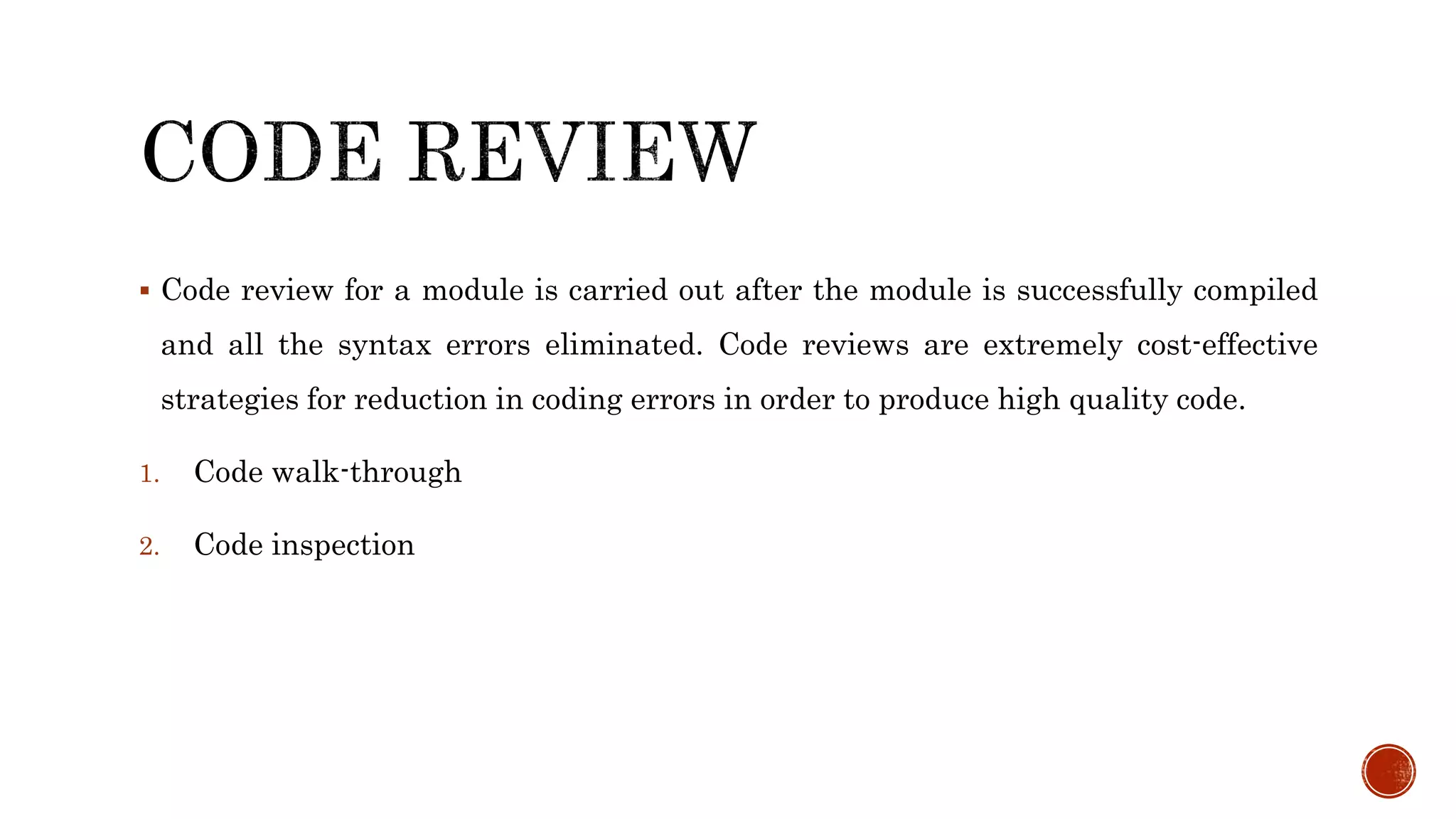 CODE REVIEW

▪ Code review for a module is carried out after the module is successfully compiled and all the syntax errors eliminated. Code reviews are extremely cost-effective strategies for reduction in coding errors in order to produce high quality code.

1. Code walk-through

2. Code inspection